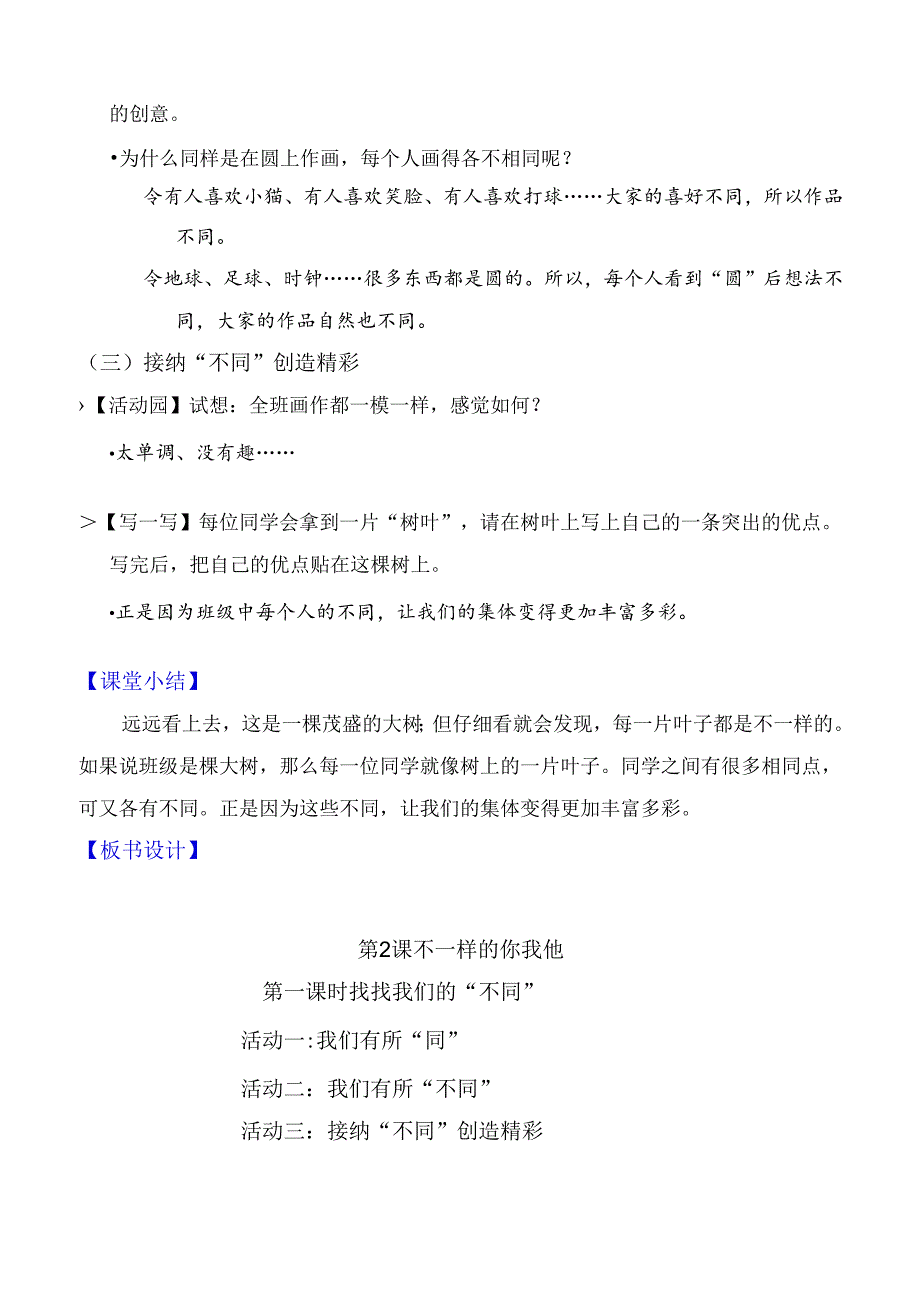 的创意。

•为什么同样是在圆上作画，每个人画得各不相同呢？

令有人喜欢小猫、有人喜欢笑脸、有人喜欢打球……大家的喜好不同，所以作品不同。

令地球、足球、时钟……很多东西都是圆的。所以，每个人看到“圆”后想法不同，大家的作品自然也不同。

（三）接纳“不同”创造精彩

›【活动园】试想：全班画作都一模一样，感觉如何？

•太单调、没有趣……

＞【写一写】每位同学会拿到一片“树叶”，请在树叶上写上自己的一条突出的优点。写完后，把自己的优点贴在这棵树上。

•正是因为班级中每个人的不同，让我们的集体变得更加丰富多彩。

【课堂小结】

远远看上去，这是一棵茂盛的大树；但仔细看就会发现，每一片叶子都是不一样的。如果说班级是棵大树，那么每一位同学就像树上的一片叶子。同学之间有很多相同点，可又各有不同。正是因为这些不同，让我们的集体变得更加丰富多彩。

【板书设计】

第2课不一样的你我他

第一课时找找我们的“不同”

活动一:我们有所“同”

活动二：我们有所“不同”

活动三：接纳“不同”创造精彩